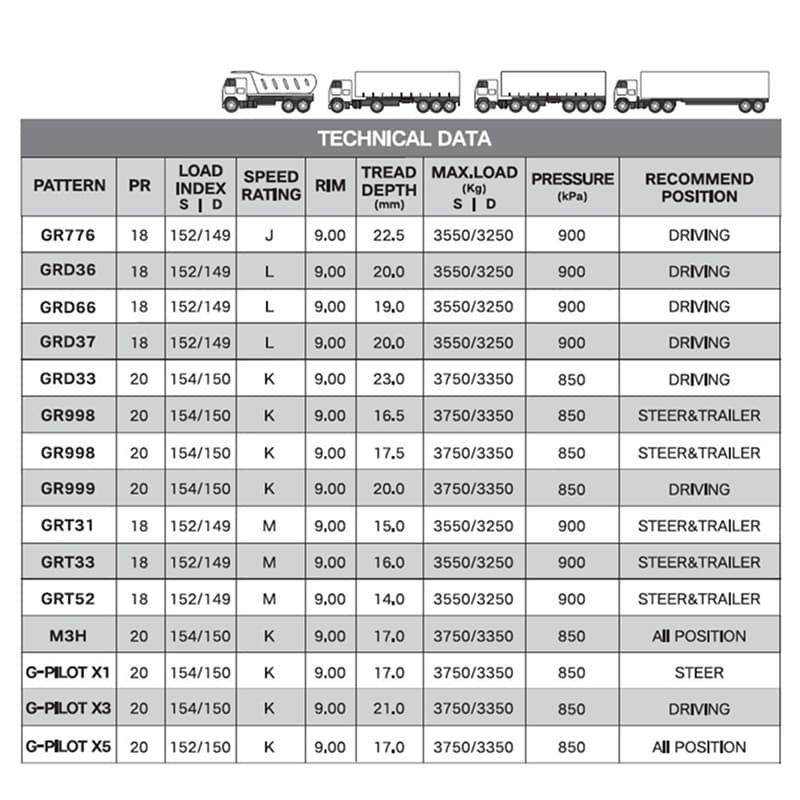 TECHNICAL DATA

| PATTERN | PR | LOAD INDEX S \| D | SPEED RATING | RIM | TREAD DEPTH (mm) | MAX.LOAD (Kg) S \| D | PRESSURE (kPa) | RECOMMEND POSITION |
|---|---|---|---|---|---|---|---|---|
| GR776 | 18 | 152/149 | J | 9.00 | 22.5 | 3550/3250 | 900 | DRIVING |
| GRD36 | 18 | 152/149 | L | 9.00 | 20.0 | 3550/3250 | 900 | DRIVING |
| GRD66 | 18 | 152/149 | L | 9.00 | 19.0 | 3550/3250 | 900 | DRIVING |
| GRD37 | 18 | 152/149 | L | 9.00 | 20.0 | 3550/3250 | 900 | DRIVING |
| GRD33 | 20 | 154/150 | K | 9.00 | 23.0 | 3750/3350 | 850 | DRIVING |
| GR998 | 20 | 154/150 | K | 9.00 | 16.5 | 3750/3350 | 850 | STEER&TRAILER |
| GR998 | 20 | 154/150 | K | 9.00 | 17.5 | 3750/3350 | 850 | STEER&TRAILER |
| GR999 | 20 | 154/150 | K | 9.00 | 20.0 | 3750/3350 | 850 | DRIVING |
| GRT31 | 18 | 152/149 | M | 9.00 | 15.0 | 3550/3250 | 900 | STEER&TRAILER |
| GRT33 | 18 | 152/149 | M | 9.00 | 16.0 | 3550/3250 | 900 | STEER&TRAILER |
| GRT52 | 18 | 152/149 | M | 9.00 | 14.0 | 3550/3250 | 900 | STEER&TRAILER |
| M3H | 20 | 154/150 | K | 9.00 | 17.0 | 3750/3350 | 850 | All POSITION |
| G-PILOT X1 | 20 | 154/150 | K | 9.00 | 17.0 | 3750/3350 | 850 | STEER |
| G-PILOT X3 | 20 | 154/150 | K | 9.00 | 21.0 | 3750/3350 | 850 | DRIVING |
| G-PILOT X5 | 20 | 152/150 | K | 9.00 | 17.0 | 3750/3350 | 850 | All POSITION |